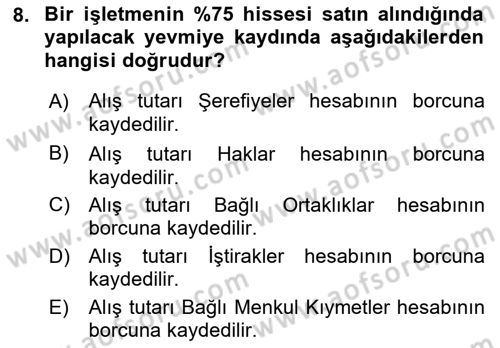 8. Bir işletmenin %75 hissesi satın alındığında yapılacak yevmiye kaydında aşağıdakilerden hangisi doğrudur?

A) Alış tutarı Şerefiyeler hesabının borcuna kaydedilir.
B) Alış tutarı Haklar hesabının borcuna kaydedilir.
C) Alış tutarı Bağlı Ortaklıklar hesabının borcuna kaydedilir.
D) Alış tutarı İştirakler hesabının borcuna kaydedilir.
E) Alış tutarı Bağlı Menkul Kıymetler hesabının borcuna kaydedilir.

www.aofsoru.com